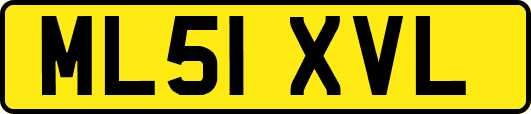 ML51 XVL